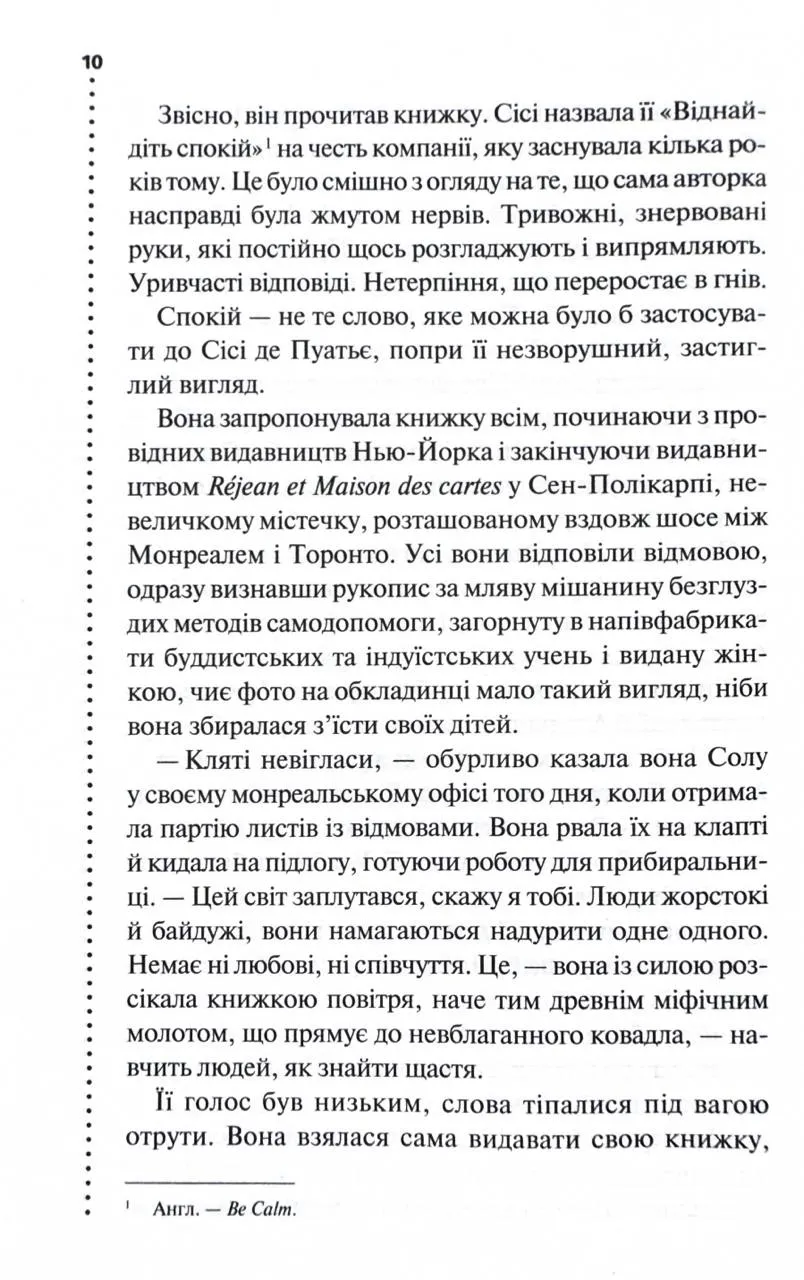 10

Звісно, він прочитав книжку. Сісі назвала її «Віднайдіть спокій»$^1$ на честь компанії, яку заснувала кілька років тому. Це було смішно з огляду на те, що сама авторка насправді була жмутом нервів. Тривожні, знервовані руки, які постійно щось розгладжують і випрямляють. Уривчасті відповіді. Нетерпіння, що переростає в гнів.

Спокій — не те слово, яке можна було б застосувати до Сісі де Пуатьє, попри її незворушний, застиглий вигляд.

Вона запропонувала книжку всім, починаючи з провідних видавництв Нью-Йорка і закінчуючи видавництвом Réjean et Maison des cartes у Сен-Полікарпі, невеличкому містечку, розташованому вздовж шосе між Монреалем і Торонто. Усі вони відповіли відмовою, одразу визнавши рукопис за мляву мішанину безглуздих методів самодопомоги, загорнуту в напівфабрикати буддистських та індуїстських учень і видану жінкою, чиє фото на обкладинці мало такий вигляд, ніби вона збиралася з'їсти своїх дітей.

— Кляті невігласи, — обурливо казала вона Солу у своєму монреальському офісі того дня, коли отримала партію листів із відмовами. Вона рвала їх на клапті й кидала на підлогу, готуючи роботу для прибиральниці. — Цей світ заплутався, скажу я тобі. Люди жорстокі й байдужі, вони намагаються надурити одне одного. Немає ні любові, ні співчуття. Це, — вона із силою розсікала книжкою повітря, наче тим древнім міфічним молотом, що прямує до невблаганного ковадла, — навчить людей, як знайти щастя.

Її голос був низьким, слова тіпалися під вагою отрути. Вона взялася сама видавати свою книжку,

$^1$ Англ. — Be Calm.